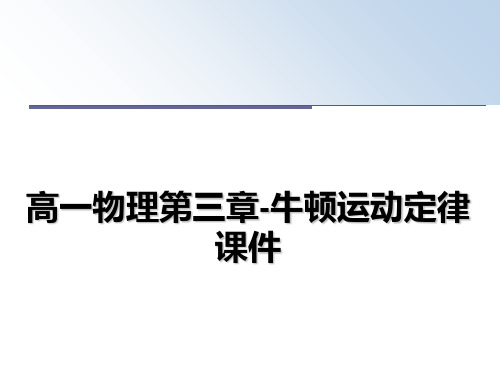 高一物理第三章-牛顿运动定律课件